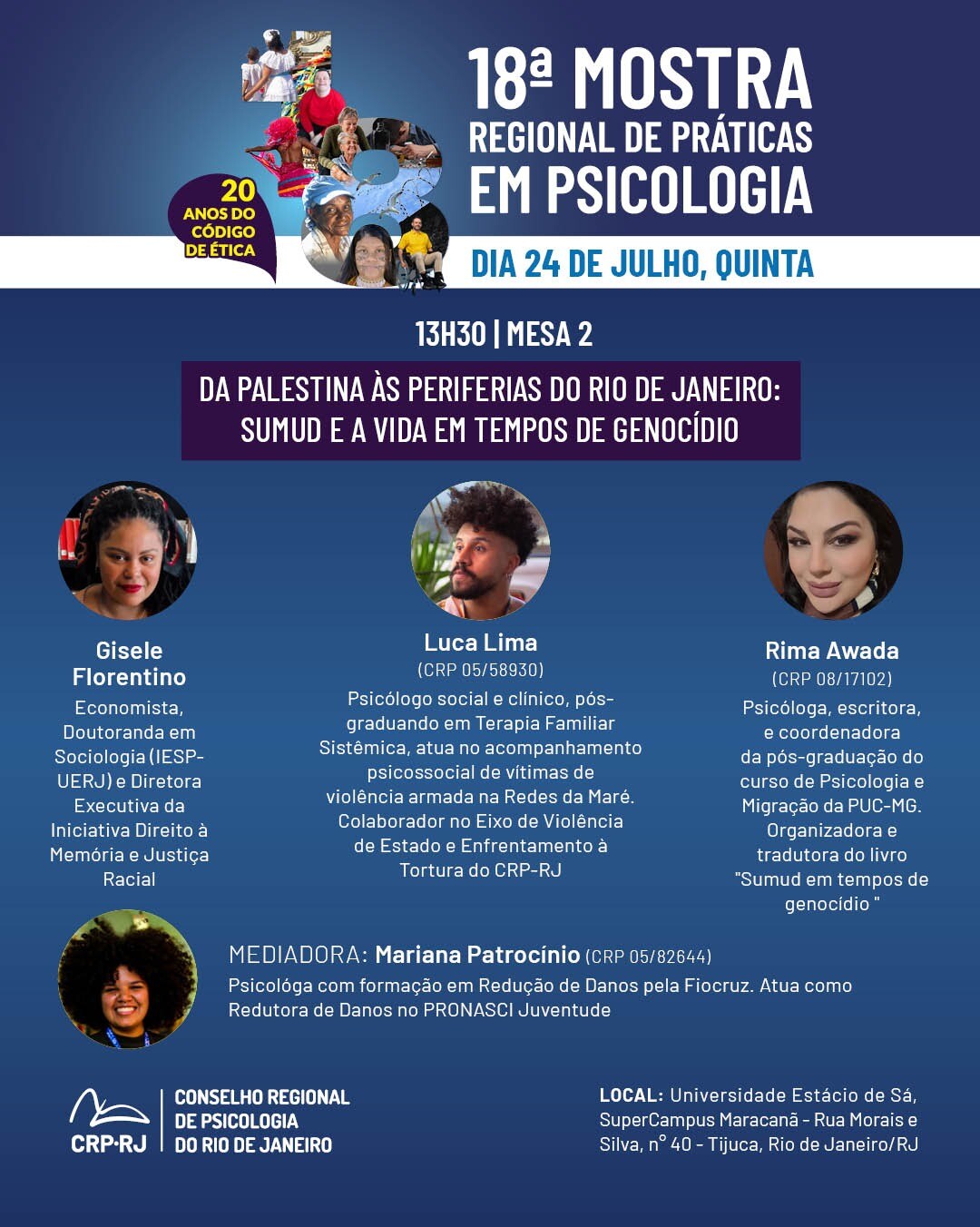 20 ANOS DO CÓDIGO DE ÉTICA

18ª MOSTRA REGIONAL DE PRÁTICAS EM PSICOLOGIA

DIA 24 DE JULHO, QUINTA

13H30 | MESA 2

DA PALESTINA ÀS PERIFERIAS DO RIO DE JANEIRO: SUMUD E A VIDA EM TEMPOS DE GENOCÍDIO

Gisele Florentino

Economista, Doutoranda em Sociologia (IESP-UERJ) e Diretora Executiva da Iniciativa Direito à Memória e Justiça Racial

Luca Lima

(CRP 05/58930)

Psicólogo social e clínico, pós-graduando em Terapia Familiar Sistêmica, atua no acompanhamento psicossocial de vítimas de violência armada na Redes da Maré. Colaborador no Eixo de Violência de Estado e Enfrentamento à Tortura do CRP-RJ

Rima Awada

(CRP 08/17102)

Psicóloga, escritora, e coordenadora da pós-graduação do curso de Psicologia e Migração da PUC-MG. Organizadora e tradutora do livro "Sumud em tempos de genocídio "

MEDIADORA: Mariana Patrocínio (CRP 05/82644)

Psicológa com formação em Redução de Danos pela Fiocruz. Atua como Redutora de Danos no PRONASCI Juventude

CRP·RJ

CONSELHO REGIONAL DE PSICOLOGIA DO RIO DE JANEIRO

LOCAL: Universidade Estácio de Sá, SuperCampus Maracanã - Rua Morais e Silva, n° 40 - Tijuca, Rio de Janeiro/RJ